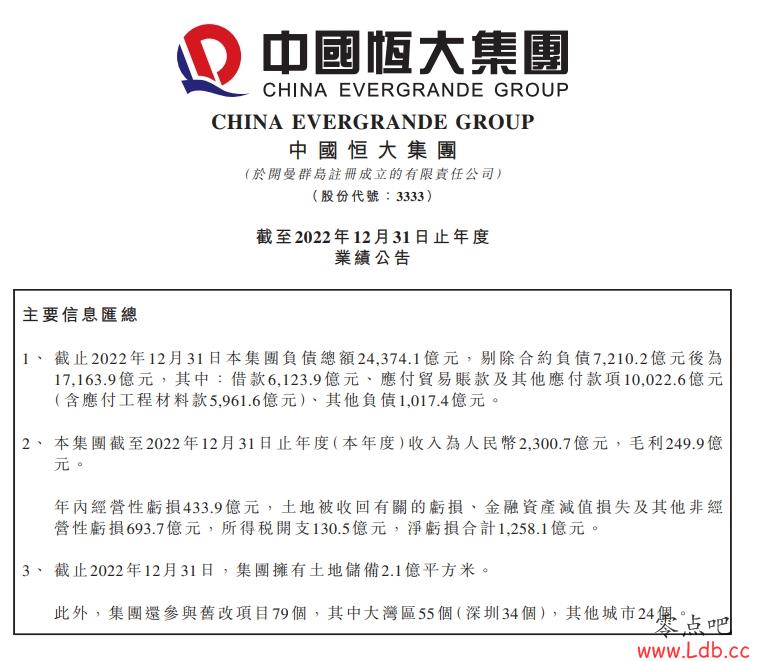 中國恒大集團
CHINA EVERGRANDE GROUP

CHINA EVERGRANDE GROUP
中國恒大集團
(於開曼群島註冊成立的有限責任公司)
(股份代號：3333)

截至2022年12月31日止年度
業績公告

主要信息匯總

1、 截止2022年12月31日本集團負債總額24,374.1億元，剔除合約負債7,210.2億元後為17,163.9億元，其中：借款6,123.9億元、應付貿易賬款及其他應付款項10,022.6億元(含應付工程材料款5,961.6億元)、其他負債1,017.4億元。

2、 本集團截至2022年12月31日止年度(本年度)收入為人民幣2,300.7億元，毛利249.9億元。

年內經營性虧損433.9億元，土地被收回有關的虧損、金融資產減值損失及其他非經營性虧損693.7億元，所得稅開支130.5億元，淨虧損合計1,258.1億元。

3、 截止2022年12月31日，集團擁有土地儲備2.1億平方米。

此外，集團還參與舊改項目79個，其中大灣區55個(深圳34個)，其他城市24個。

零点吧
www.Ldb.cc